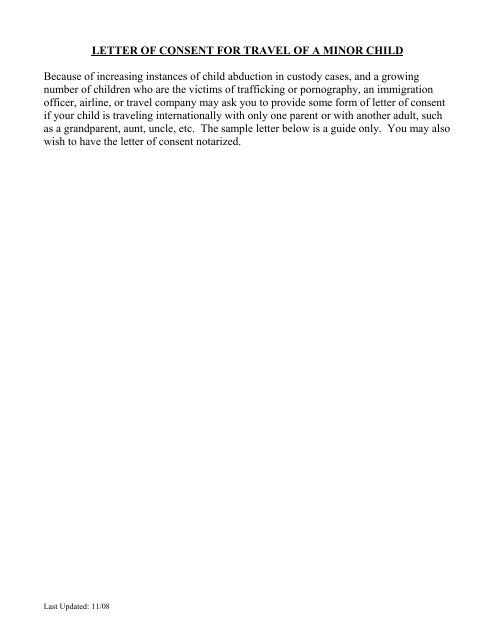 LETTER OF CONSENT FOR TRAVEL OF A MINOR CHILD

Because of increasing instances of child abduction in custody cases, and a growing number of children who are the victims of trafficking or pornography, an immigration officer, airline, or travel company may ask you to provide some form of letter of consent if your child is traveling internationally with only one parent or with another adult, such as a grandparent, aunt, uncle, etc. The sample letter below is a guide only. You may also wish to have the letter of consent notarized.

Last Updated: 11/08